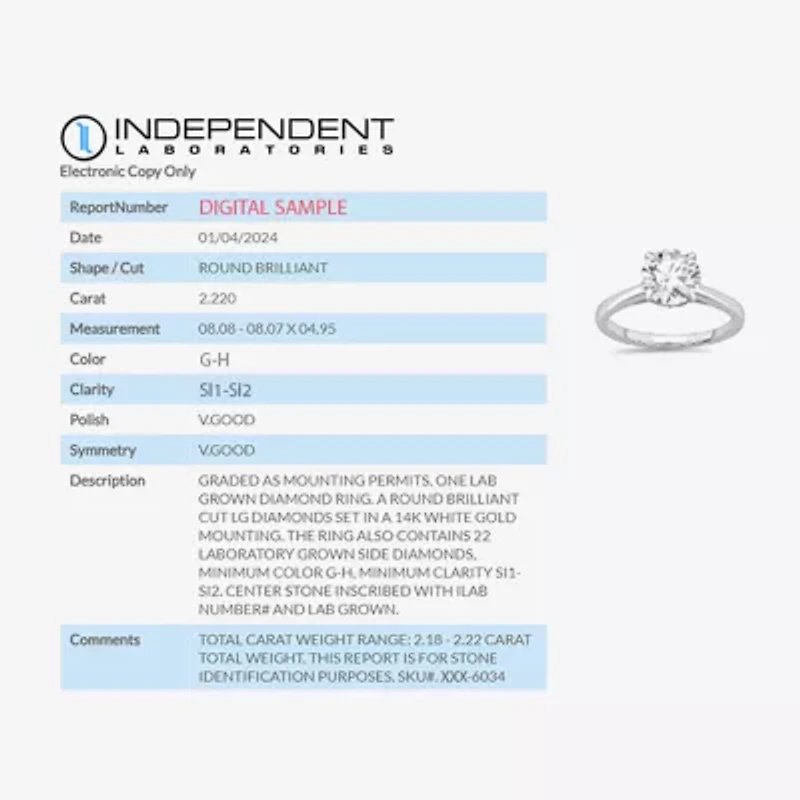 INDEPENDENT
LABORATORIES
Electronic Copy Only

| ReportNumber | DIGITAL SAMPLE |
|---|---|
| Date | 01/04/2024 |
| Shape / Cut | ROUND BRILLIANT |
| Carat | 2.220 |
| Measurement | 08.08 - 08.07 X 04.95 |
| Color | G-H |
| Clarity | SI1-SI2 |
| Polish | V.GOOD |
| Symmetry | V.GOOD |
| Description | GRADED AS MOUNTING PERMITS. ONE LAB GROWN DIAMOND RING. A ROUND BRILLIANT CUT LG DIAMONDS SET IN A 14K WHITE GOLD MOUNTING. THE RING ALSO CONTAINS 22 LABORATORY GROWN SIDE DIAMONDS, MINIMUM COLOR G-H, MINIMUM CLARITY SI1-SI2. CENTER STONE INSCRIBED WITH ILAB NUMBER# AND LAB GROWN. |
| Comments | TOTAL CARAT WEIGHT RANGE: 2.18 - 2.22 CARAT TOTAL WEIGHT. THIS REPORT IS FOR STONE IDENTIFICATION PURPOSES. SKU#. XXX-6034 |